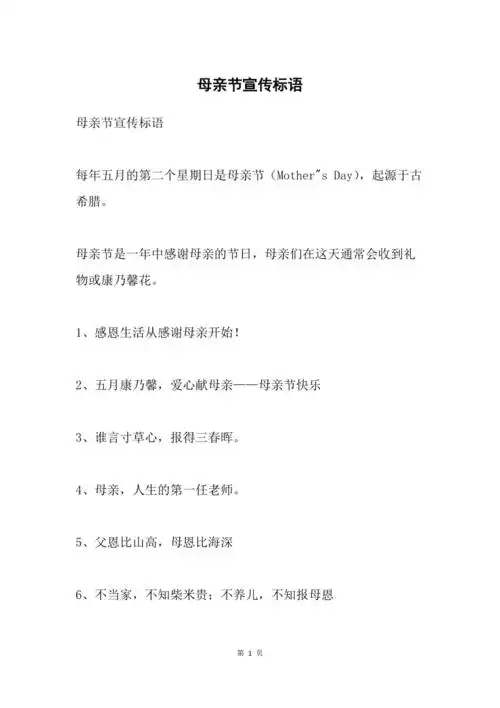 母亲节宣传标语

母亲节宣传标语

每年五月的第二个星期日是母亲节（Mother"s Day），起源于古希腊。

母亲节是一年中感谢母亲的节日，母亲们在这天通常会收到礼物或康乃馨花。

1、感恩生活从感谢母亲开始！

2、五月康乃馨，爱心献母亲——母亲节快乐

3、谁言寸草心，报得三春晖。

4、母亲，人生的第一任老师。

5、父恩比山高，母恩比海深

6、不当家，不知柴米贵；不养儿，不知报母恩

第 1 页